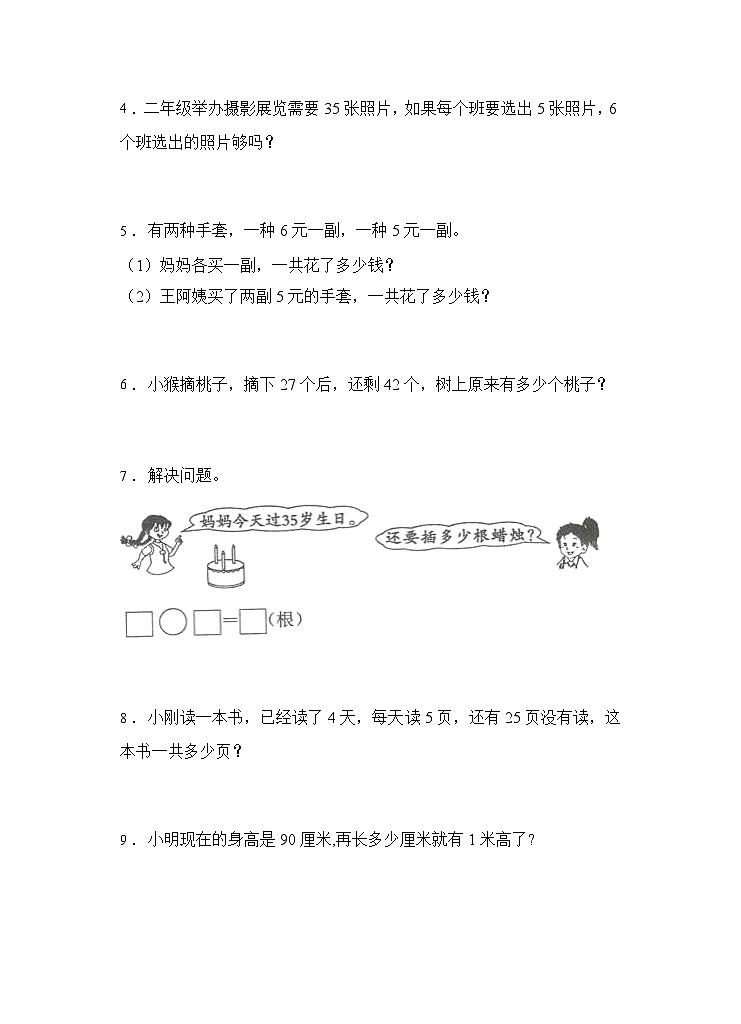 4．二年级举办摄影展览需要 35 张照片，如果每个班要选出 5 张照片，6 个班选出的照片够吗？

5．有两种手套，一种 6 元一副，一种 5 元一副。
（1）妈妈各买一副，一共花了多少钱？
（2）王阿姨买了两副 5 元的手套，一共花了多少钱？

6．小猴摘桃子，摘下 27 个后，还剩 42 个，树上原来有多少个桃子？

7．解决问题。

妈妈今天过35岁生日。

还要插多少根蜡烛？

□○□=□(根)

8．小刚读一本书，已经读了 4 天，每天读 5 页，还有 25 页没有读，这本书一共多少页？

9．小明现在的身高是 90 厘米,再长多少厘米就有 1 米高了?